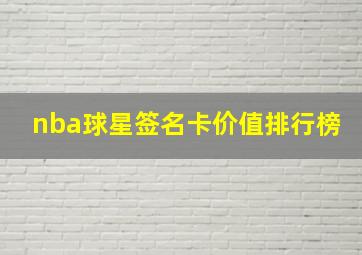 nba球星签名卡价值排行榜